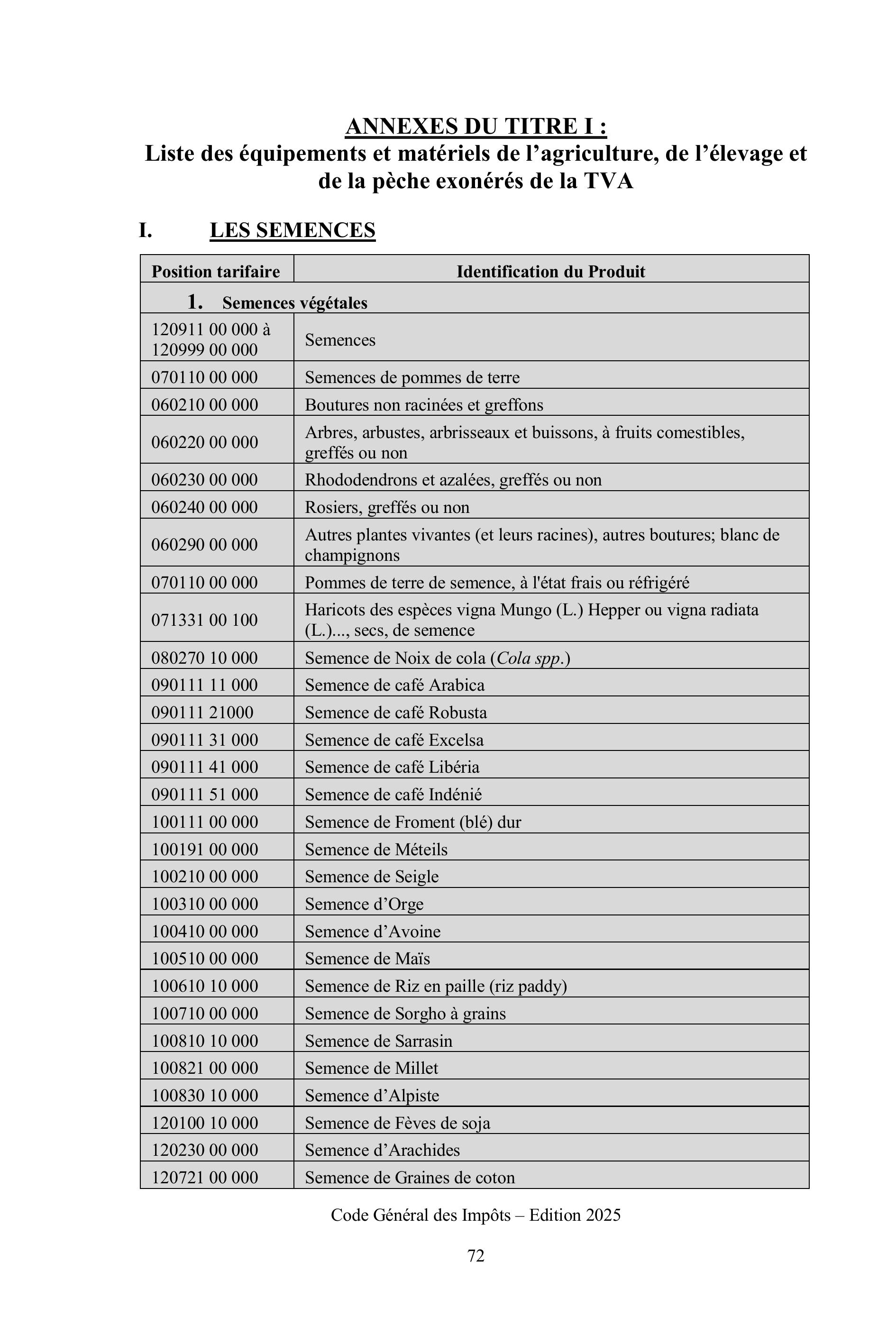 ANNEXES DU TITRE I :
Liste des équipements et matériels de l'agriculture, de l'élevage et de la pèche exonérés de la TVA

I. LES SEMENCES

| Position tarifaire | Identification du Produit |
|---|---|
| 1. Semences végétales | |
| 120911 00 000 à 120999 00 000 | Semences |
| 070110 00 000 | Semences de pommes de terre |
| 060210 00 000 | Boutures non racinées et greffons |
| 060220 00 000 | Arbres, arbustes, arbrisseaux et buissons, à fruits comestibles, greffés ou non |
| 060230 00 000 | Rhododendrons et azalées, greffés ou non |
| 060240 00 000 | Rosiers, greffés ou non |
| 060290 00 000 | Autres plantes vivantes (et leurs racines), autres boutures; blanc de champignons |
| 070110 00 000 | Pommes de terre de semence, à l'état frais ou réfrigéré |
| 071331 00 100 | Haricots des espèces vigna Mungo (L.) Hepper ou vigna radiata (L.)..., secs, de semence |
| 080270 10 000 | Semence de Noix de cola (Cola spp.) |
| 090111 11 000 | Semence de café Arabica |
| 090111 21000 | Semence de café Robusta |
| 090111 31 000 | Semence de café Excelsa |
| 090111 41 000 | Semence de café Libéria |
| 090111 51 000 | Semence de café Indénié |
| 100111 00 000 | Semence de Froment (blé) dur |
| 100191 00 000 | Semence de Méteils |
| 100210 00 000 | Semence de Seigle |
| 100310 00 000 | Semence d'Orge |
| 100410 00 000 | Semence d'Avoine |
| 100510 00 000 | Semence de Maïs |
| 100610 10 000 | Semence de Riz en paille (riz paddy) |
| 100710 00 000 | Semence de Sorgho à grains |
| 100810 10 000 | Semence de Sarrasin |
| 100821 00 000 | Semence de Millet |
| 100830 10 000 | Semence d'Alpiste |
| 120100 10 000 | Semence de Fèves de soja |
| 120230 00 000 | Semence d'Arachides |
| 120721 00 000 | Semence de Graines de coton |

Code Général des Impôts – Edition 2025

72